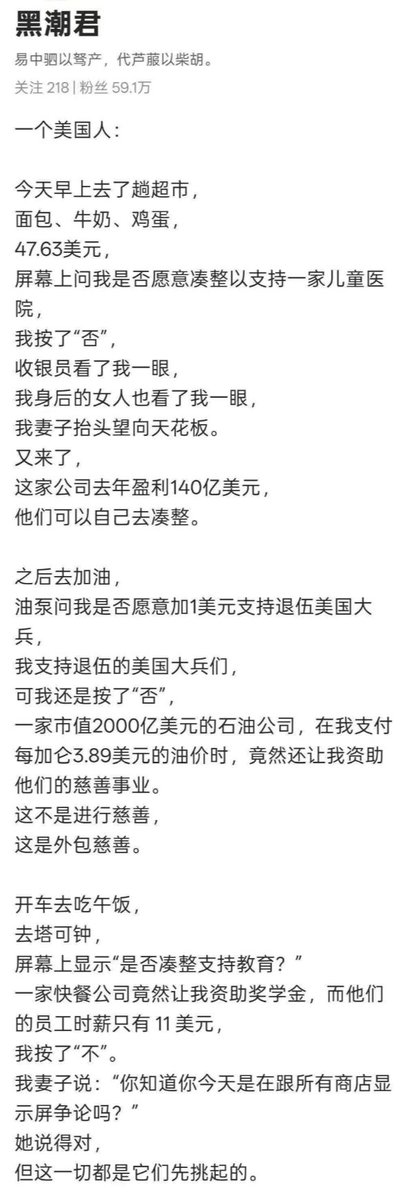 黑潮君
易中驷以驽产，代芦菔以柴胡。
关注 218 | 粉丝 59.1万

一个美国人：

今天早上去了趟超市，
面包、牛奶、鸡蛋，
47.63美元，
屏幕上问我是否愿意凑整以支持一家儿童医院，
我按了“否”，
收银员看了我一眼，
我身后的女人也看了我一眼，
我妻子抬头望向天花板。
又来了，
这家公司去年盈利140亿美元，
他们可以自己去凑整。

之后去加油，
油泵问我是否愿意加1美元支持退伍美国大兵，
我支持退伍的美国大兵们，
可我还是按了“否”，
一家市值2000亿美元的石油公司，在我支付每加仑3.89美元的油价时，竟然还让我资助他们的慈善事业。
这不是进行慈善，
这是外包慈善。

开车去吃午饭，
去塔可钟，
屏幕上显示“是否凑整支持教育？”
一家快餐公司竟然让我资助奖学金，而他们的员工时薪只有 11 美元，
我按了“不”。
我妻子说：“你知道你今天是在跟所有商店显示屏争论吗？”
她说得对，
但这一切都是它们先挑起的。